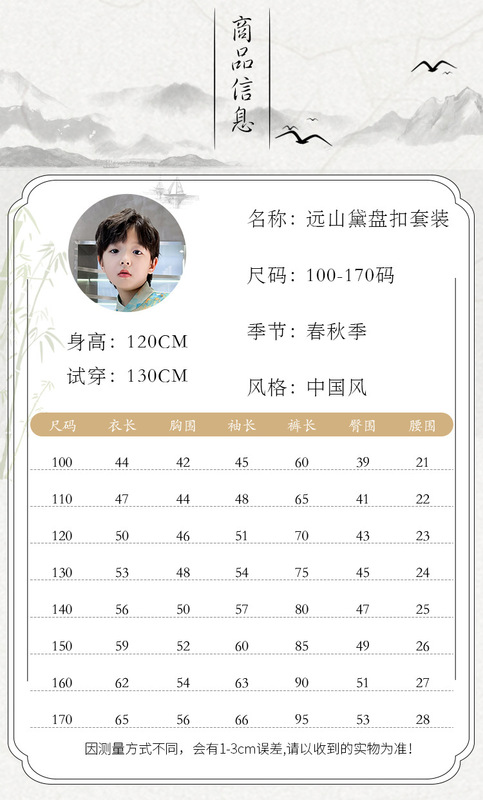 商品信息

身高：120CM
试穿：130CM

名称：远山黛盘扣套装

尺码：100-170码

季节：春秋季

风格：中国风

| 尺码 | 衣长 | 胸围 | 袖长 | 裤长 | 臀围 | 腰围 |
|---|---|---|---|---|---|---|
| 100 | 44 | 42 | 45 | 60 | 39 | 21 |
| 110 | 47 | 44 | 48 | 65 | 41 | 22 |
| 120 | 50 | 46 | 51 | 70 | 43 | 23 |
| 130 | 53 | 48 | 54 | 75 | 45 | 24 |
| 140 | 56 | 50 | 57 | 80 | 47 | 25 |
| 150 | 59 | 52 | 60 | 85 | 49 | 26 |
| 160 | 62 | 54 | 63 | 90 | 51 | 27 |
| 170 | 65 | 56 | 66 | 95 | 53 | 28 |

因测量方式不同，会有1-3cm误差,请以收到的实物为准!